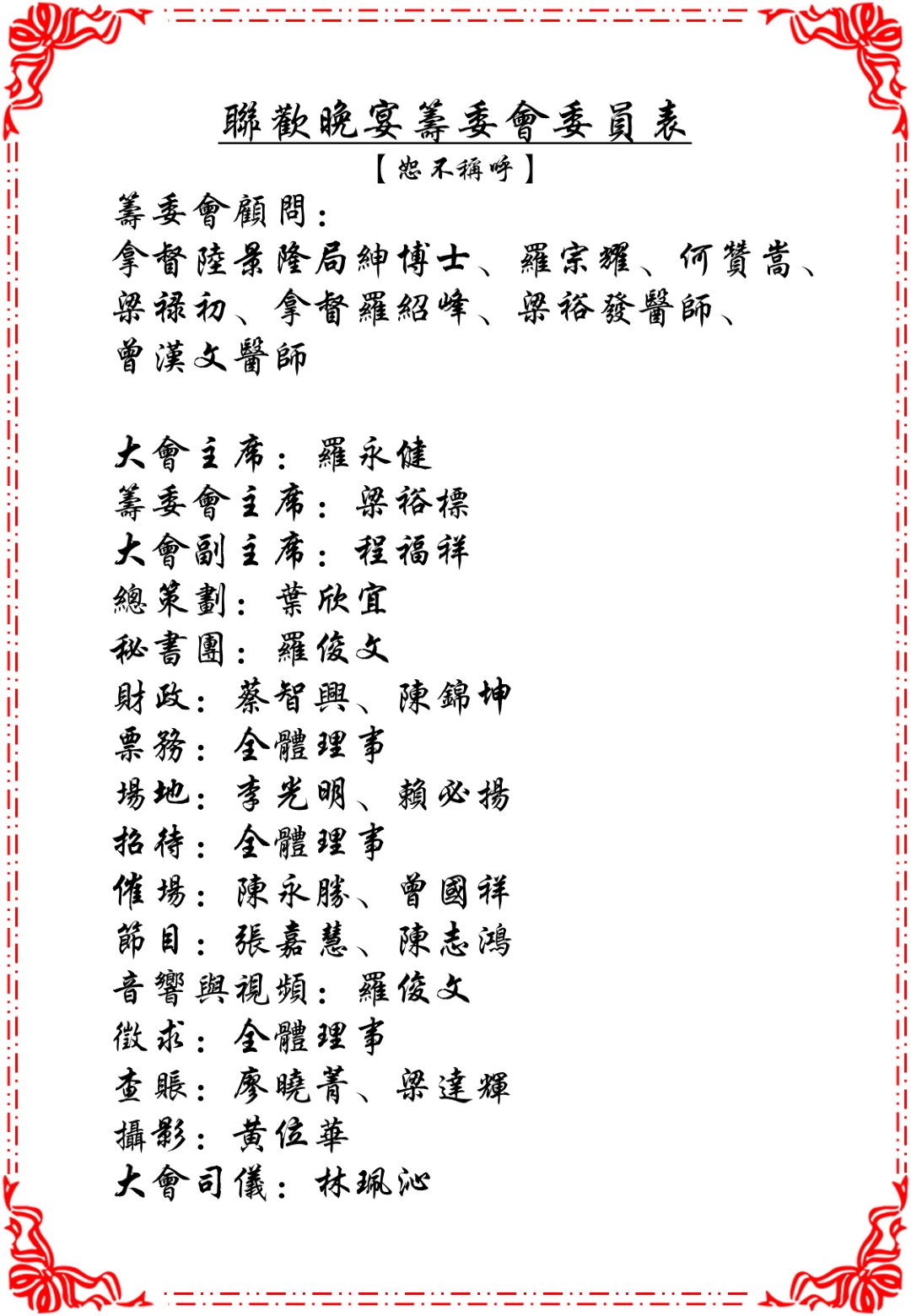 聯歡晚宴籌委會委員表
【恕不稱呼】
籌委會顧問：
拿督陸景隆局紳博士、羅宗耀、何贊嵩、梁祿初、拿督羅紹峰、梁裕發醫師、曾漢文醫師

大會主席：羅永健
籌委會主席：梁裕標
大會副主席：程福祥
總策劃：葉欣宜
秘書團：羅俊文
財政：蔡智興、陳錦坤
票務：全體理事
場地：李光明、賴必揚
招待：全體理事
催場：陳永勝、曾國祥
節目：張嘉慧、陳志鴻
音響與視頻：羅俊文
徵求：全體理事
查賬：廖曉菁、梁達輝
攝影：黃位華
大會司儀：林珮沁